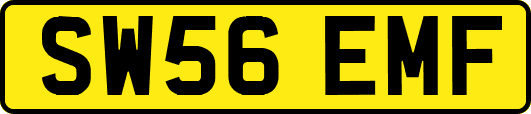 SW56 EMF